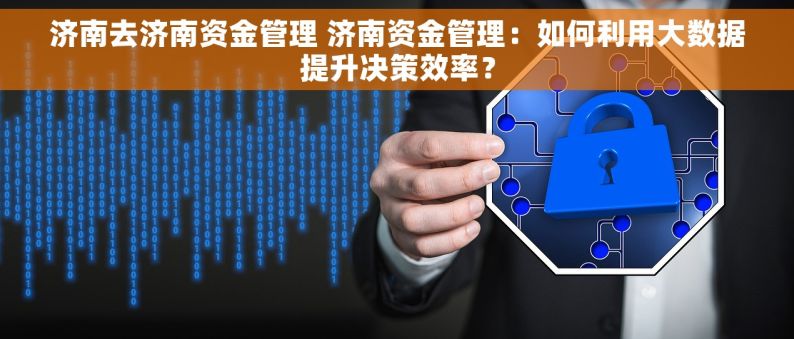 济南去济南资金管理 济南资金管理：如何利用大数据提升决策效率？